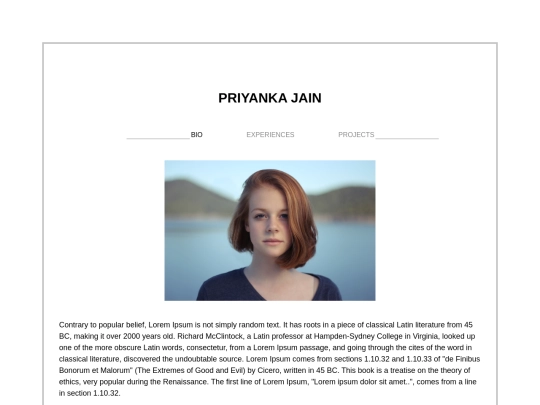 PRIYANKA JAIN

BIO EXPERIENCES PROJECTS

Contrary to popular belief, Lorem Ipsum is not simply random text. It has roots in a piece of classical Latin literature from 45 BC, making it over 2000 years old. Richard McClintock, a Latin professor at Hampden-Sydney College in Virginia, looked up one of the more obscure Latin words, consectetur, from a Lorem Ipsum passage, and going through the cites of the word in classical literature, discovered the undoubtable source. Lorem Ipsum comes from sections 1.10.32 and 1.10.33 of "de Finibus Bonorum et Malorum" (The Extremes of Good and Evil) by Cicero, written in 45 BC. This book is a treatise on the theory of ethics, very popular during the Renaissance. The first line of Lorem Ipsum, "Lorem ipsum dolor sit amet..", comes from a line in section 1.10.32.